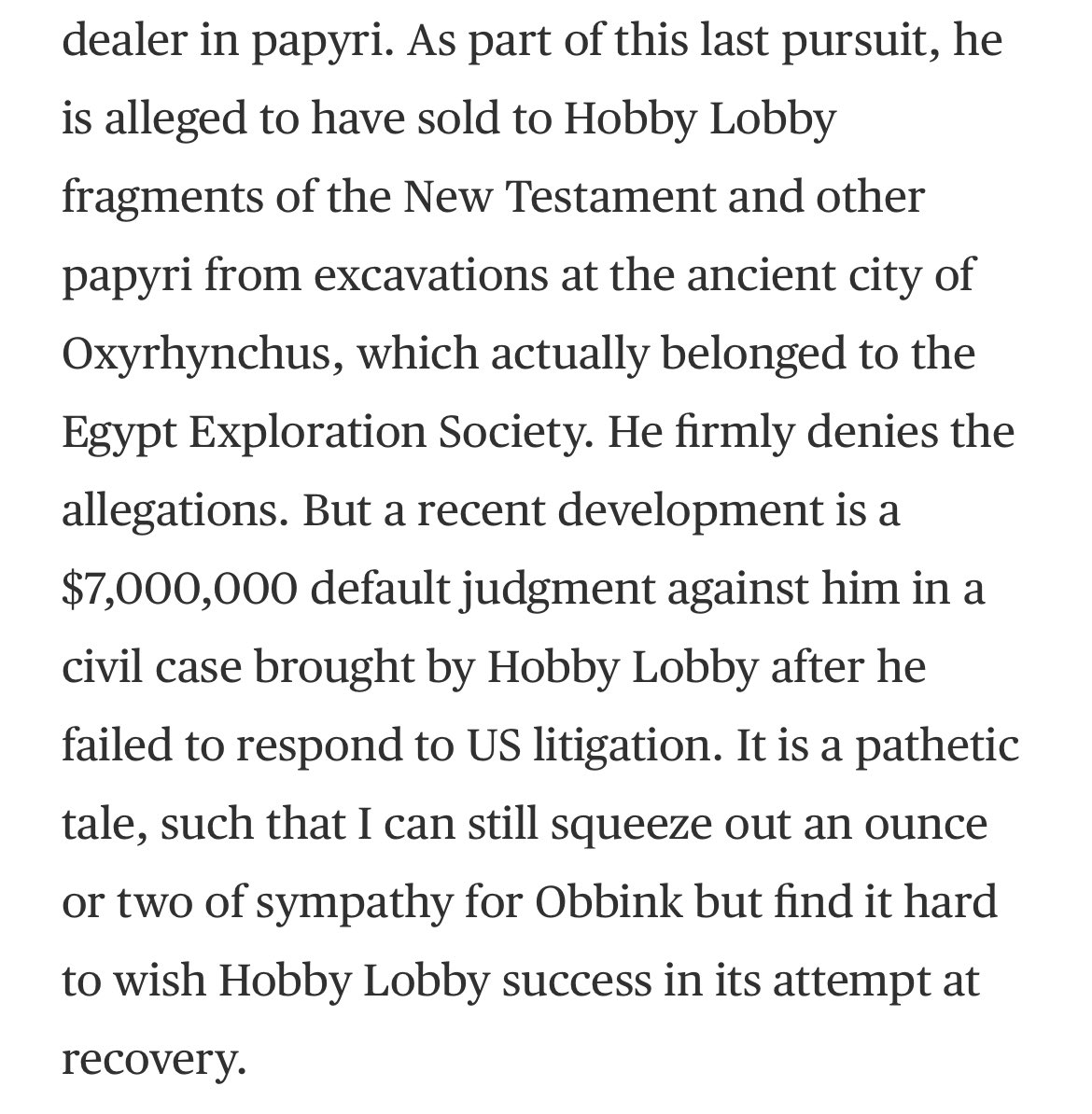 dealer in papyri. As part of this last pursuit, he is alleged to have sold to Hobby Lobby fragments of the New Testament and other papyri from excavations at the ancient city of Oxyrhynchus, which actually belonged to the Egypt Exploration Society. He firmly denies the allegations. But a recent development is a \$7,000,000 default judgment against him in a civil case brought by Hobby Lobby after he failed to respond to US litigation. It is a pathetic tale, such that I can still squeeze out an ounce or two of sympathy for Obbink but find it hard to wish Hobby Lobby success in its attempt at recovery.